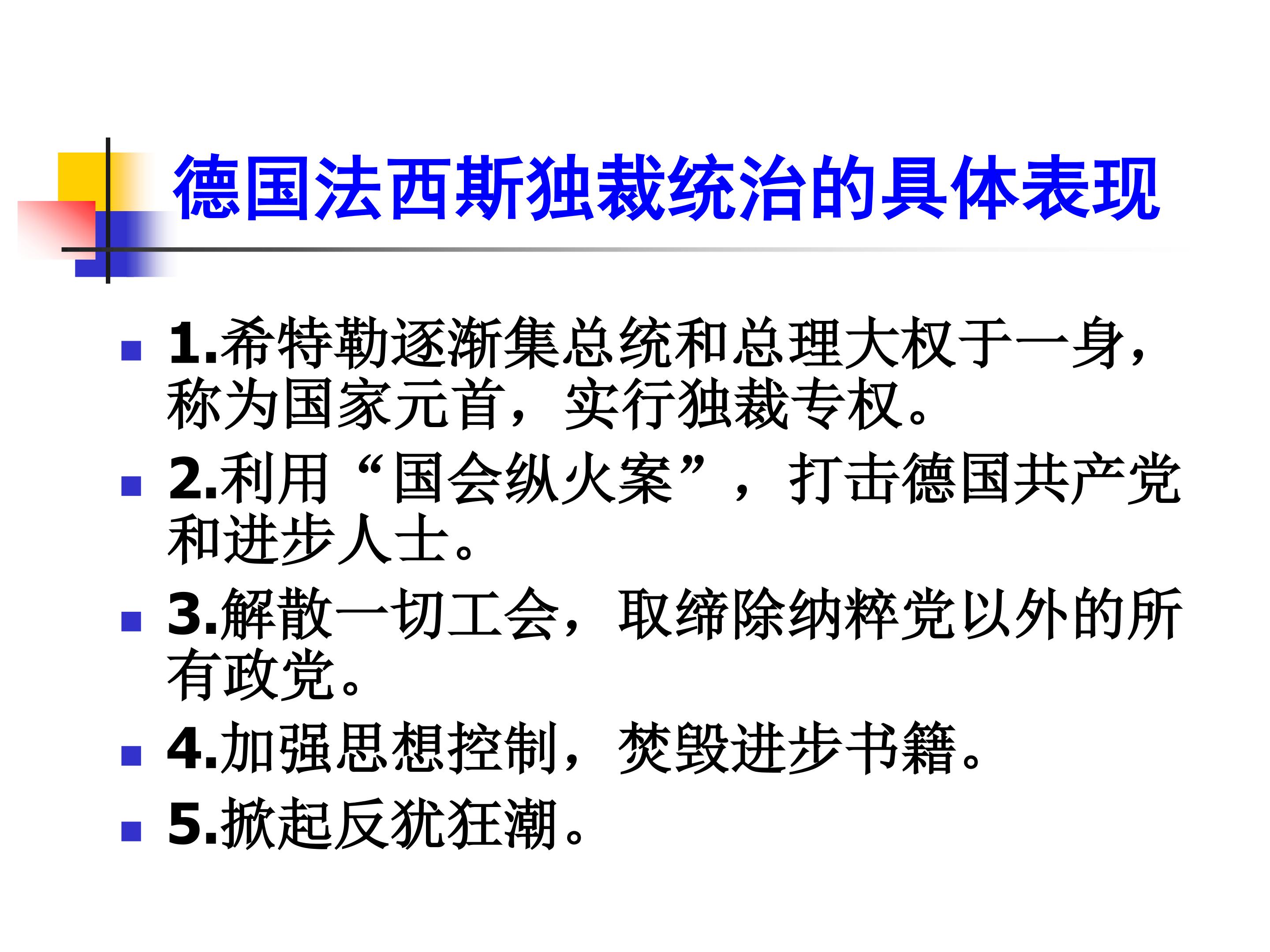 德国法西斯独裁统治的具体表现

• 1.希特勒逐渐集总统和总理大权于一身，称为国家元首，实行独裁专权。
• 2.利用“国会纵火案”，打击德国共产党和进步人士。
• 3.解散一切工会，取缔除纳粹党以外的所有政党。
• 4.加强思想控制，焚毁进步书籍。
• 5.掀起反犹狂潮。